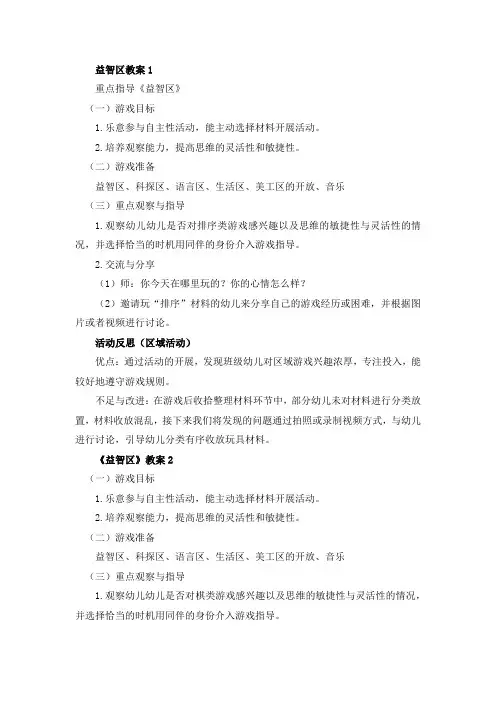 益智区教案 1

重点指导《益智区》

（一）游戏目标

1. 乐意参与自主性活动，能主动选择材料开展活动。

2. 培养观察能力，提高思维的灵活性和敏捷性。

（二）游戏准备

益智区、科探区、语言区、生活区、美工区的开放、音乐

（三）重点观察与指导

1. 观察幼儿幼儿是否对排序类游戏感兴趣以及思维的敏捷性与灵活性的情况，并选择恰当的时机用同伴的身份介入游戏指导。

2. 交流与分享

（1）师：你今天在哪里玩的？你的心情怎么样？

（2）邀请玩“排序”材料的幼儿来分享自己的游戏经历或困难，并根据图片或者视频进行讨论。

活动反思（区域活动）

优点：通过活动的开展，发现班级幼儿对区域游戏兴趣浓厚，专注投入，能较好地遵守游戏规则。

不足与改进：在游戏后收拾整理材料环节中，部分幼儿未对材料进行分类放置，材料收放混乱，接下来我们将发现的问题通过拍照或录制视频方式，与幼儿进行讨论，引导幼儿分类有序收放玩具材料。

《益智区》教案 2

（一）游戏目标

1. 乐意参与自主性活动，能主动选择材料开展活动。

2. 培养观察能力，提高思维的灵活性和敏捷性。

（二）游戏准备

益智区、科探区、语言区、生活区、美工区的开放、音乐

（三）重点观察与指导

1. 观察幼儿幼儿是否对棋类游戏感兴趣以及思维的敏捷性与灵活性的情况，并选择恰当的时机用同伴的身份介入游戏指导。